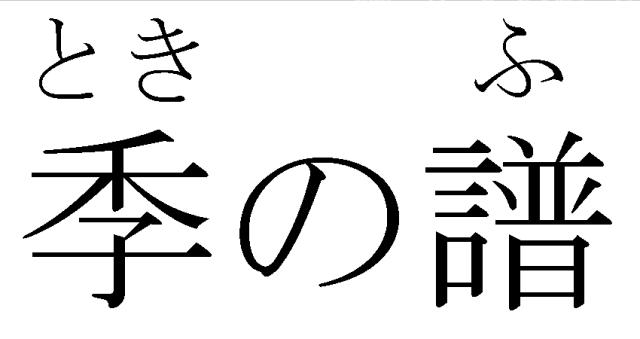 とき　ふ
季の譜